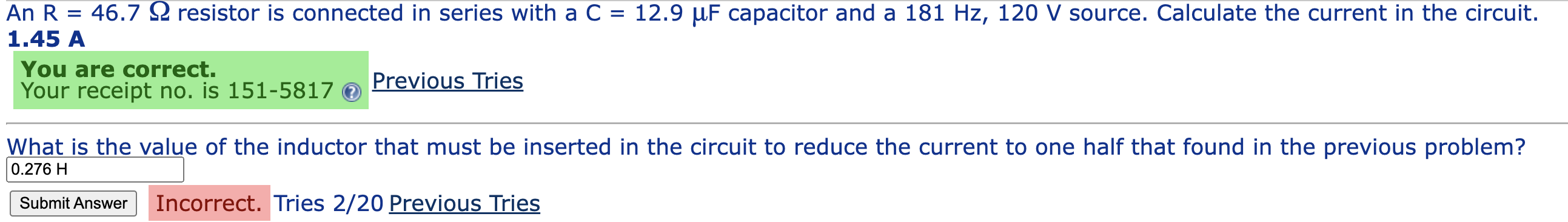 An R = 46.7 Ω resistor is connected in series with a C = 12.9 μF capacitor and a 181 Hz, 120 V source. Calculate the current in the circuit.
1.45 A

You are correct.
Your receipt no. is 151-5817 Previous Tries

What is the value of the inductor that must be inserted in the circuit to reduce the current to one half that found in the previous problem?
0.276 H

Submit Answer Incorrect. Tries 2/20 Previous Tries